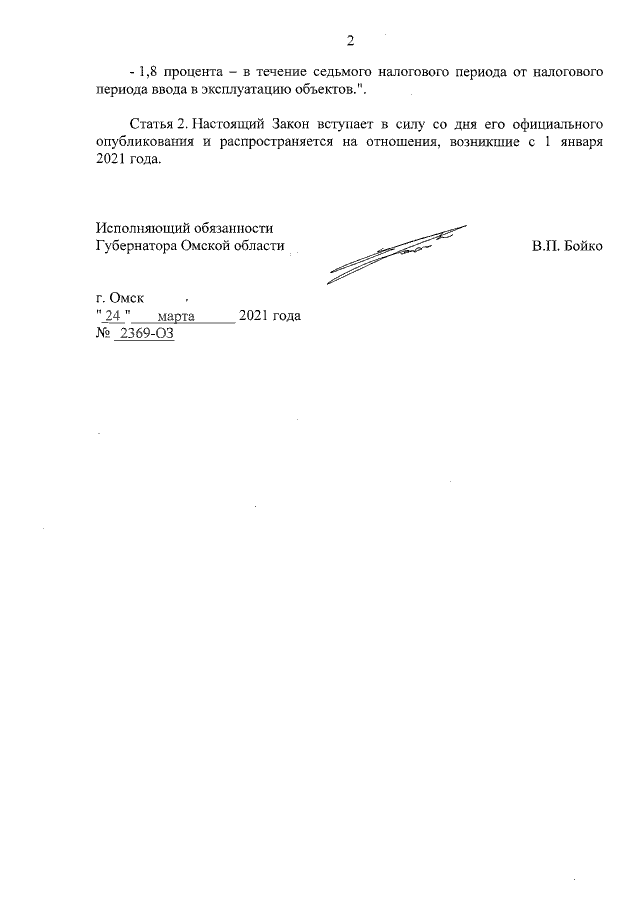 2

- 1,8 процента – в течение седьмого налогового периода от налогового периода ввода в эксплуатацию объектов.".

Статья 2. Настоящий Закон вступает в силу со дня его официального опубликования и распространяется на отношения, возникшие с 1 января 2021 года.

Исполняющий обязанности
Губернатора Омской области

В.П. Бойко

г. Омск
" 24 " марта 2021 года
№ 2369-ОЗ